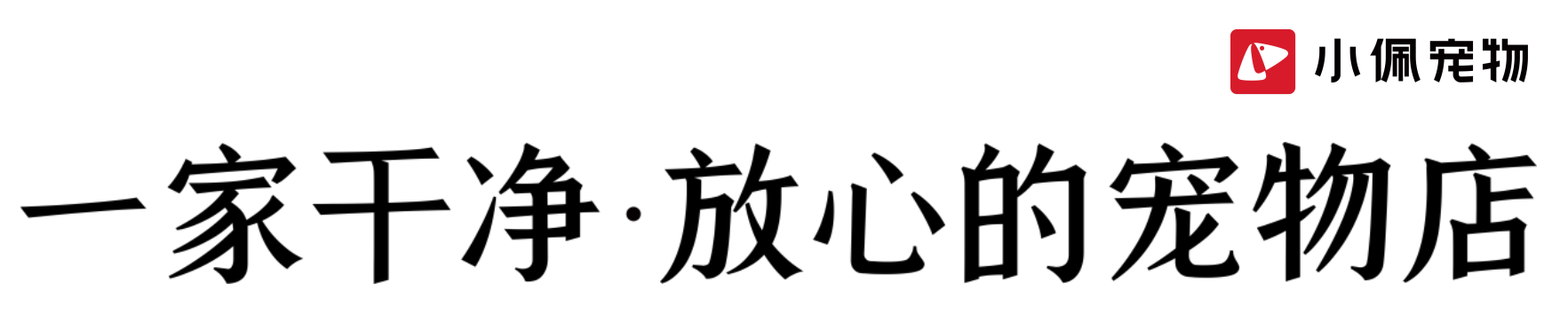 小佩宠物

一家干净·放心的宠物店